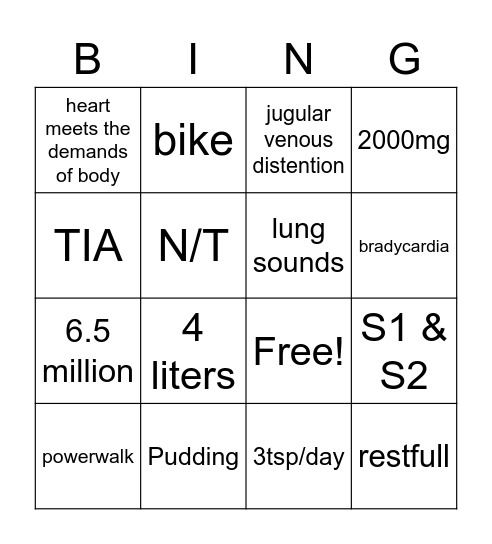 | B | I | N | G |
|---|---|---|---|
| heart meets the demands of body | bike | jugular venous distention | 2000mg |
| TIA | N/T | lung sounds | bradycardia |
| 6.5 million | 4 liters | Free! | S1 & S2 |
| powerwalk | Pudding | 3tsp/day | restfull |